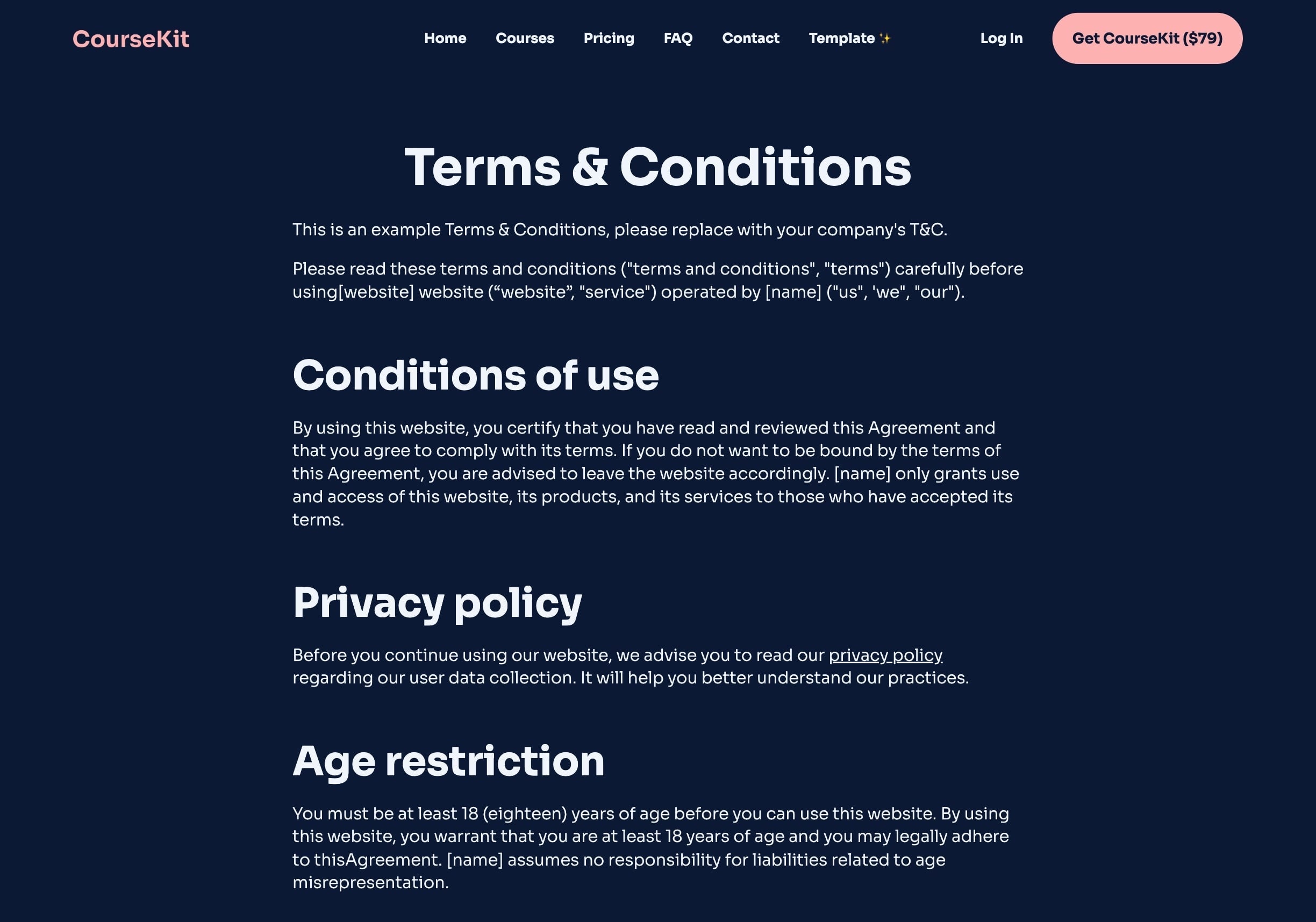 CourseKit

Home Courses Pricing FAQ Contact Template ✨ Log In Get CourseKit ($79)

Terms & Conditions

This is an example Terms & Conditions, please replace with your company's T&C.

Please read these terms and conditions ("terms and conditions", "terms") carefully before using[website] website (“website”, "service") operated by [name] ("us", 'we", "our").

Conditions of use

By using this website, you certify that you have read and reviewed this Agreement and that you agree to comply with its terms. If you do not want to be bound by the terms of this Agreement, you are advised to leave the website accordingly. [name] only grants use and access of this website, its products, and its services to those who have accepted its terms.

Privacy policy

Before you continue using our website, we advise you to read our privacy policy regarding our user data collection. It will help you better understand our practices.

Age restriction

You must be at least 18 (eighteen) years of age before you can use this website. By using this website, you warrant that you are at least 18 years of age and you may legally adhere to thisAgreement. [name] assumes no responsibility for liabilities related to age misrepresentation.